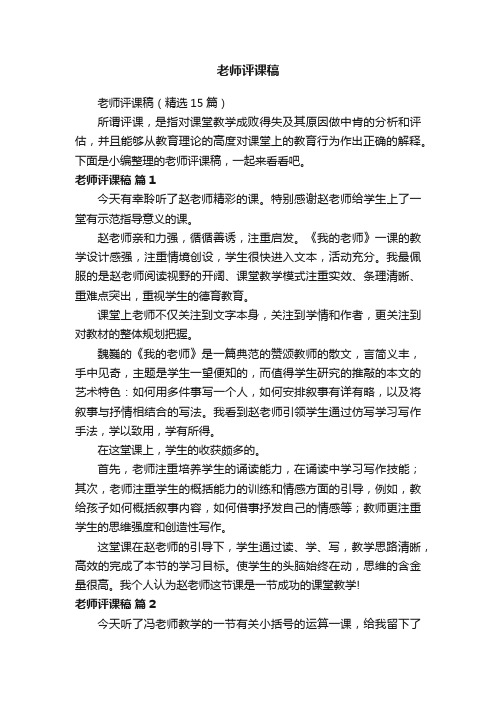 老师评课稿

老师评课稿（精选 15 篇）

所谓评课，是指对课堂教学成败得失及其原因做中肯的分析和评估，并且能够从教育理论的高度对课堂上的教育行为作出正确的解释。下面是小编整理的老师评课稿，一起来看看吧。

老师评课稿 篇 1

今天有幸聆听了赵老师精彩的课。特别感谢赵老师给学生上了一堂有示范指导意义的课。

赵老师亲和力强，循循善诱，注重启发。《我的老师》一课的教学设计感强，注重情境创设，学生很快进入文本，活动充分。我最佩服的是赵老师阅读视野的开阔、课堂教学模式注重实效、条理清晰、重难点突出，重视学生的德育教育。

课堂上老师不仅关注到文字本身，关注到学情和作者，更关注到对教材的整体规划把握。

魏巍的《我的老师》是一篇典范的赞颂教师的散文，言简义丰，手中见奇，主题是学生一望便知的，而值得学生研究的推敲的本文的艺术特色：如何用多件事写一个人，如何安排叙事有详有略，以及将叙事与抒情相结合的写法。我看到赵老师引领学生通过仿写学习写作手法，学以致用，学有所得。

在这堂课上，学生的收获颇多的。

首先，老师注重培养学生的诵读能力，在诵读中学习写作技能；其次，老师注重学生的概括能力的训练和情感方面的引导，例如，教给孩子如何概括叙事内容，如何借事抒发自己的情感等；教师更注重学生的思维强度和创造性写作。

这堂课在赵老师的引导下，学生通过读、学、写，教学思路清晰，高效的完成了本节的学习目标。使学生的头脑始终在动，思维的含金量很高。我个人认为赵老师这节课是一节成功的课堂教学!

老师评课稿 篇 2

今天听了冯老师教学的一节有关小括号的运算一课，给我留下了